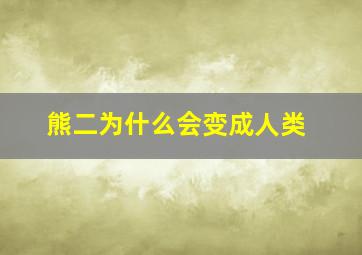 熊二为什么会变成人类